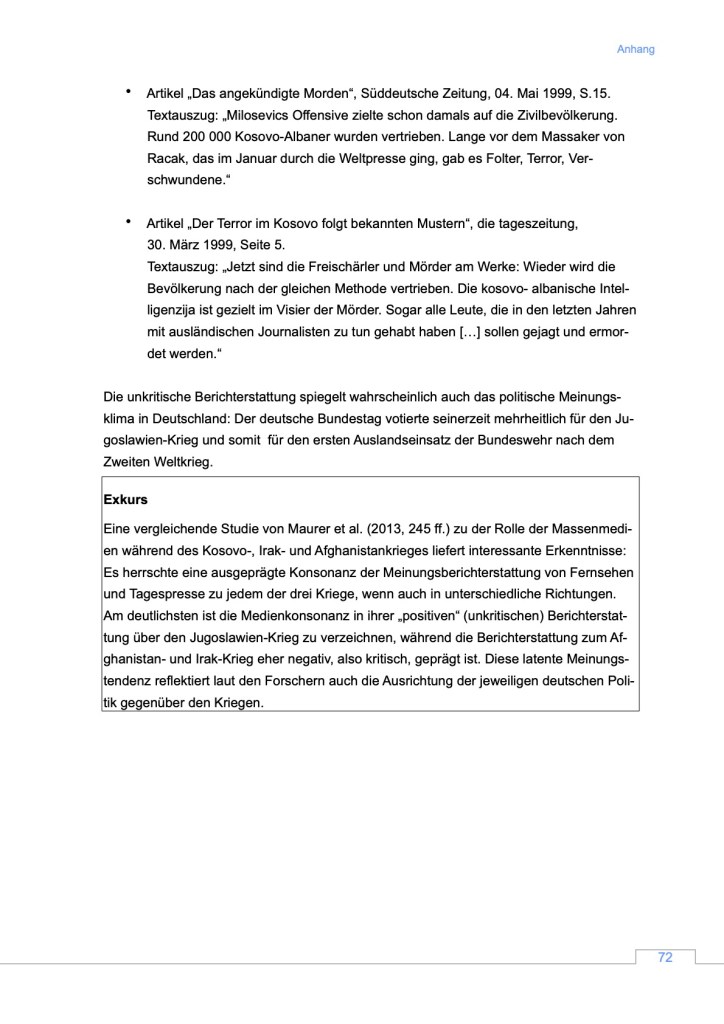 Anhang

• Artikel „Das angekündigte Morden“, Süddeutsche Zeitung, 04. Mai 1999, S.15. Textauszug: „Milosevics Offensive zielte schon damals auf die Zivilbevölkerung. Rund 200 000 Kosovo-Albaner wurden vertrieben. Lange vor dem Massaker von Racak, das im Januar durch die Weltpresse ging, gab es Folter, Terror, Verschwundene.“

• Artikel „Der Terror im Kosovo folgt bekannten Mustern“, die tageszeitung, 30. März 1999, Seite 5.
Textauszug: „Jetzt sind die Freischärler und Mörder am Werke: Wieder wird die Bevölkerung nach der gleichen Methode vertrieben. Die kosovo- albanische Intelligenzija ist gezielt im Visier der Mörder. Sogar alle Leute, die in den letzten Jahren mit ausländischen Journalisten zu tun gehabt haben […] sollen gejagt und ermordet werden.“

Die unkritische Berichterstattung spiegelt wahrscheinlich auch das politische Meinungsklima in Deutschland: Der deutsche Bundestag votierte seinerzeit mehrheitlich für den Jugoslawien-Krieg und somit für den ersten Auslandseinsatz der Bundeswehr nach dem Zweiten Weltkrieg.

Exkurs
Eine vergleichende Studie von Maurer et al. (2013, 245 ff.) zu der Rolle der Massenmedien während des Kosovo-, Irak- und Afghanistankrieges liefert interessante Erkenntnisse: Es herrschte eine ausgeprägte Konsonanz der Meinungsberichterstattung von Fernsehen und Tagespresse zu jedem der drei Kriege, wenn auch in unterschiedliche Richtungen. Am deutlichsten ist die Medienkonsonanz in ihrer „positiven“ (unkritischen) Berichterstattung über den Jugoslawien-Krieg zu verzeichnen, während die Berichterstattung zum Afghanistan- und Irak-Krieg eher negativ, also kritisch, geprägt ist. Diese latente Meinungstendenz reflektiert laut den Forschern auch die Ausrichtung der jeweiligen deutschen Politik gegenüber den Kriegen.

72